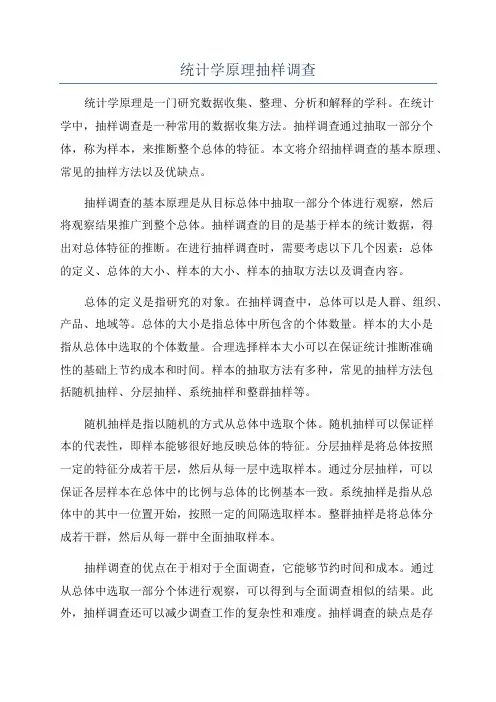 统计学原理抽样调查

统计学原理是一门研究数据收集、整理、分析和解释的学科。在统计学中，抽样调查是一种常用的数据收集方法。抽样调查通过抽取一部分个体，称为样本，来推断整个总体的特征。本文将介绍抽样调查的基本原理、常见的抽样方法以及优缺点。

抽样调查的基本原理是从目标总体中抽取一部分个体进行观察，然后将观察结果推广到整个总体。抽样调查的目的是基于样本的统计数据，得出对总体特征的推断。在进行抽样调查时，需要考虑以下几个因素：总体的定义、总体的大小、样本的大小、样本的抽取方法以及调查内容。

总体的定义是指研究的对象。在抽样调查中，总体可以是人群、组织、产品、地域等。总体的大小是指总体中所包含的个体数量。样本的大小是指从总体中选取的个体数量。合理选择样本大小可以在保证统计推断准确性的基础上节约成本和时间。样本的抽取方法有多种，常见的抽样方法包括随机抽样、分层抽样、系统抽样和整群抽样等。

随机抽样是指以随机的方式从总体中选取个体。随机抽样可以保证样本的代表性，即样本能够很好地反映总体的特征。分层抽样是将总体按照一定的特征分成若干层，然后从每一层中选取样本。通过分层抽样，可以保证各层样本在总体中的比例与总体的比例基本一致。系统抽样是指从总体中的其中一位置开始，按照一定的间隔选取样本。整群抽样是将总体分成若干群，然后从每一群中全面抽取样本。

抽样调查的优点在于相对于全面调查，它能够节约时间和成本。通过从总体中选取一部分个体进行观察，可以得到与全面调查相似的结果。此外，抽样调查还可以减少调查工作的复杂性和难度。抽样调查的缺点是存